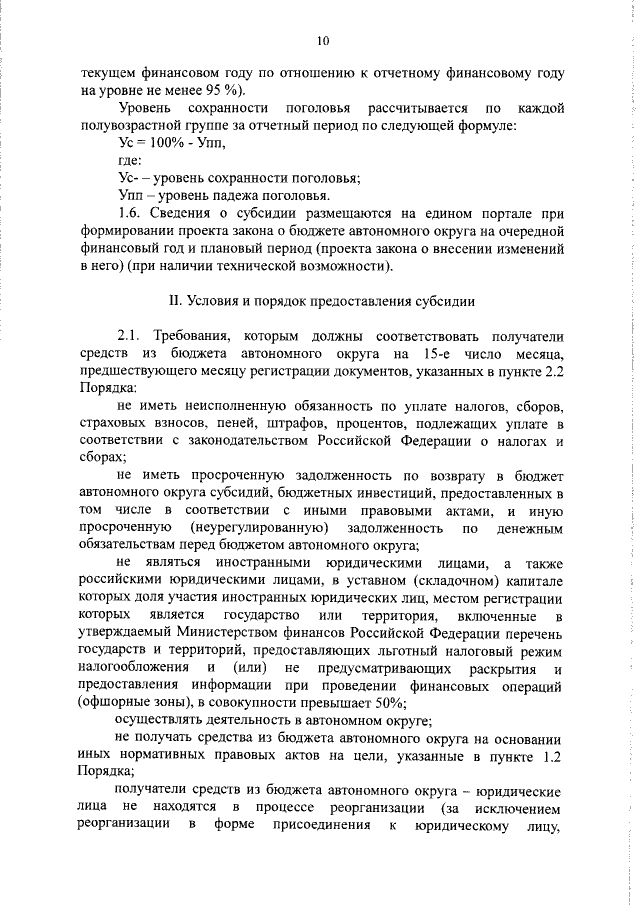 10

текущем финансовом году по отношению к отчетному финансовому году на уровне не менее 95 %).

Уровень сохранности поголовья рассчитывается по каждой полувозрастной группе за отчетный период по следующей формуле:

Ус = 100% - Упп,

где:

Ус- – уровень сохранности поголовья;

Упп – уровень падежа поголовья.

1.6. Сведения о субсидии размещаются на едином портале при формировании проекта закона о бюджете автономного округа на очередной финансовый год и плановый период (проекта закона о внесении изменений в него) (при наличии технической возможности).

II. Условия и порядок предоставления субсидии

2.1. Требования, которым должны соответствовать получатели средств из бюджета автономного округа на 15-е число месяца, предшествующего месяцу регистрации документов, указанных в пункте 2.2 Порядка:

не иметь неисполненную обязанность по уплате налогов, сборов, страховых взносов, пеней, штрафов, процентов, подлежащих уплате в соответствии с законодательством Российской Федерации о налогах и сборах;

не иметь просроченную задолженность по возврату в бюджет автономного округа субсидий, бюджетных инвестиций, предоставленных в том числе в соответствии с иными правовыми актами, и иную просроченную (неурегулированную) задолженность по денежным обязательствам перед бюджетом автономного округа;

не являться иностранными юридическими лицами, а также российскими юридическими лицами, в уставном (складочном) капитале которых доля участия иностранных юридических лиц, местом регистрации которых является государство или территория, включенные в утверждаемый Министерством финансов Российской Федерации перечень государств и территорий, предоставляющих льготный налоговый режим налогообложения и (или) не предусматривающих раскрытия и предоставления информации при проведении финансовых операций (офшорные зоны), в совокупности превышает 50%;

осуществлять деятельность в автономном округе;

не получать средства из бюджета автономного округа на основании иных нормативных правовых актов на цели, указанные в пункте 1.2 Порядка;

получатели средств из бюджета автономного округа – юридические лица не находятся в процессе реорганизации (за исключением реорганизации в форме присоединения к юридическому лицу,